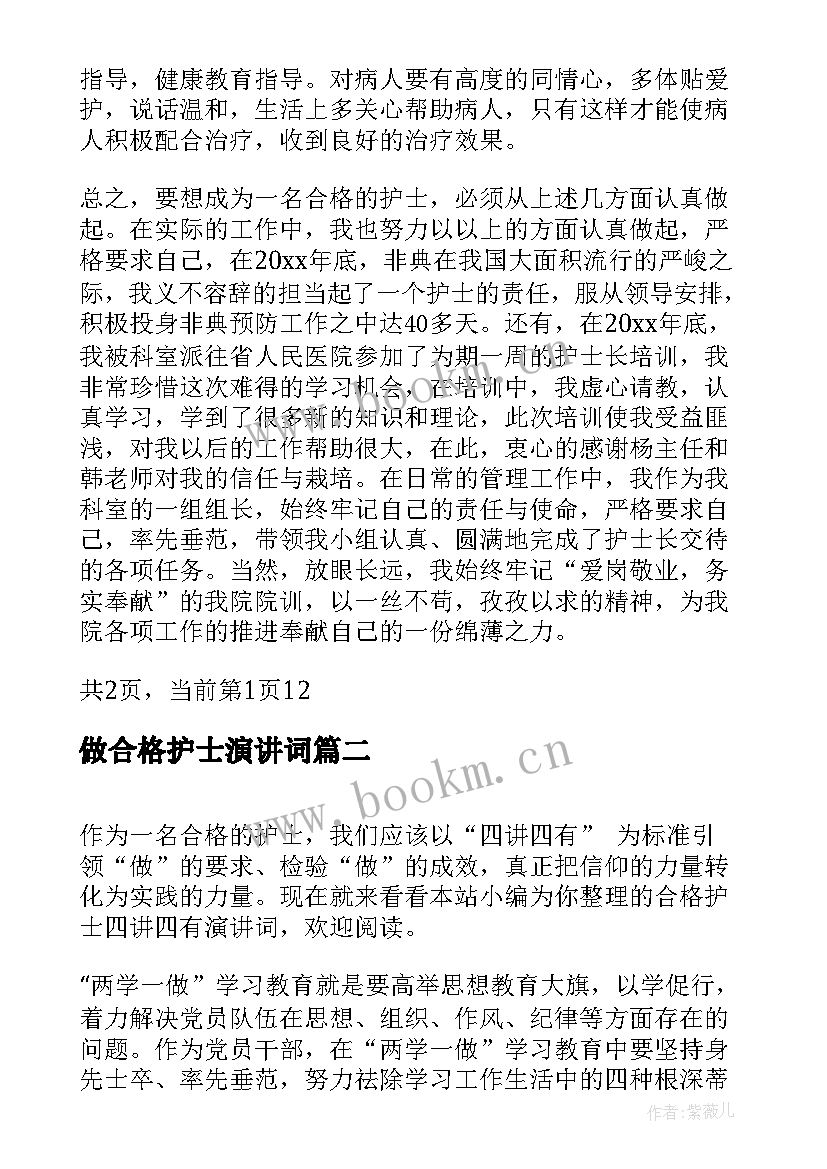 指导，健康教育指导。对病人要有高度的同情心，多体贴爱护，说话温和，生活上多关心帮助病人，只有这样才能使病人积极配合治疗，收到良好的治疗效果。

总之，要想成为一名合格的护士，必须从上述几方面认真做起。在实际的工作中，我也努力以以上的方面认真做起，严格要求自己，在20xx年底，非典在我国大面积流行的严峻之际，我义不容辞的担当起了一个护士的责任，服从领导安排，积极投身非典预防工作之中达40多天。还有，在20xx年底，我被科室派往省人民医院参加了为期一周的护士长培训，我非常珍惜这次难得的学习机会，在培训中，我虚心请教，认真学习，学到了很多新的知识和理论，此次培训使我受益匪浅，对我以后的工作帮助很大，在此，衷心的感谢杨主任和韩老师对我的信任与栽培。在日常的管理工作中，我作为我科室的一组组长，始终牢记自己的责任与使命，严格要求自己，率先垂范，带领我小组认真、圆满地完成了护士长交待的各项任务。当然，放眼长远，我始终牢记“爱岗敬业，务实奉献”的我院院训，以一丝不苟，孜孜以求的精神，为我院各项工作的推进奉献自己的一份绵薄之力。

共2页，当前第1页12

做合格护士演讲词篇二

www.bookm.cn

作为一名合格的护士，我们应该以“四讲四有” 为标准引领“做”的要求、检验“做”的成效，真正把信仰的力量转化为实践的力量。现在就来看看本站小编为你整理的合格护士四讲四有演讲词，欢迎阅读。

“两学一做”学习教育就是要高举思想教育大旗，以学促行，着力解决党员队伍在思想、组织、作风、纪律等方面存在的问题。作为党员干部，在“两学一做”学习教育中要坚持身先士卒、率先垂范，努力祛除学习工作生活中的四种根深蒂

作者:紫薇儿